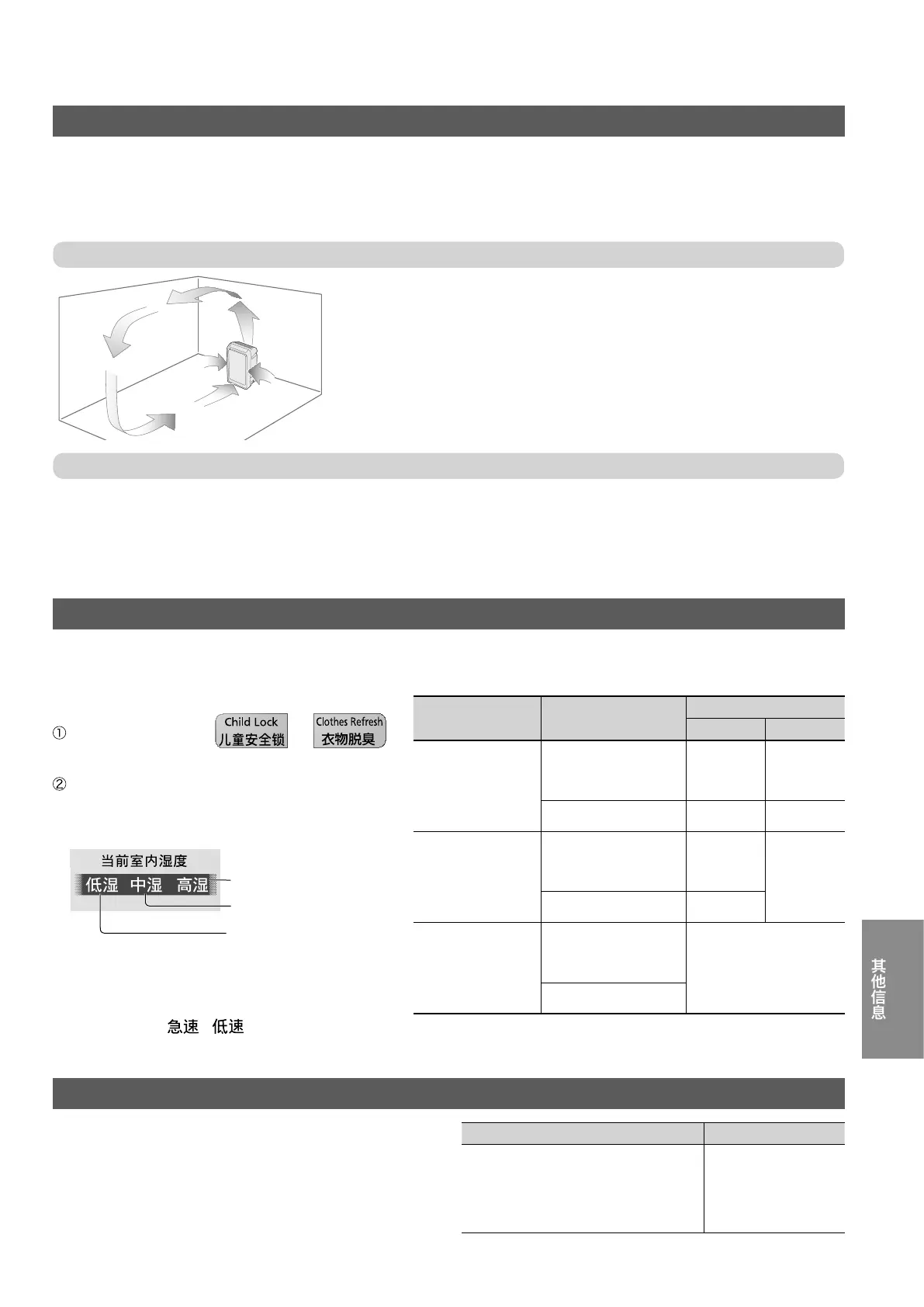 ①

Child Lock
儿童安全锁

Clothes Refresh
衣物脱臭

②

当前室内湿度
低湿 中湿 高湿

急速 低速

其他信息